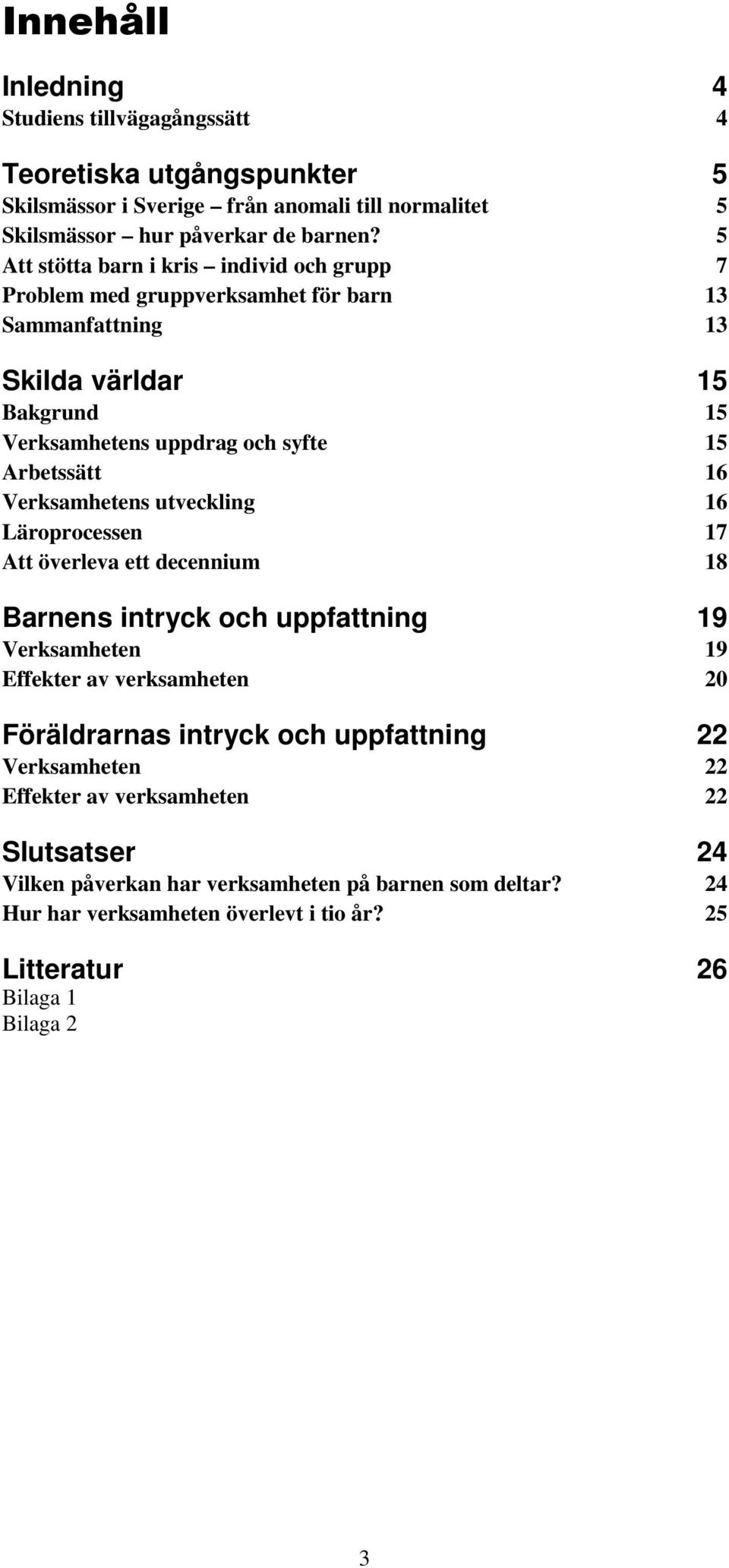 Innehåll

Inledning 4
Studiens tillvägagångssätt 4

Teoretiska utgångspunkter 5
Skilsmässor i Sverige – från anomali till normalitet 5
Skilsmässor – hur påverkar de barnen? 5
Att stötta barn i kris – individ och grupp 7
Problem med gruppverksamhet för barn 13
Sammanfattning 13

Skilda världar 15
Bakgrund 15
Verksamhetens uppdrag och syfte 15
Arbetssätt 16
Verksamhetens utveckling 16
Läroprocessen 17
Att överleva ett decennium 18

Barnens intryck och uppfattning 19
Verksamheten 19
Effekter av verksamheten 20

Föräldrarnas intryck och uppfattning 22
Verksamheten 22
Effekter av verksamheten 22

Slutsatser 24
Vilken påverkan har verksamheten på barnen som deltar? 24
Hur har verksamheten överlevt i tio år? 25

Litteratur 26
Bilaga 1
Bilaga 2

3